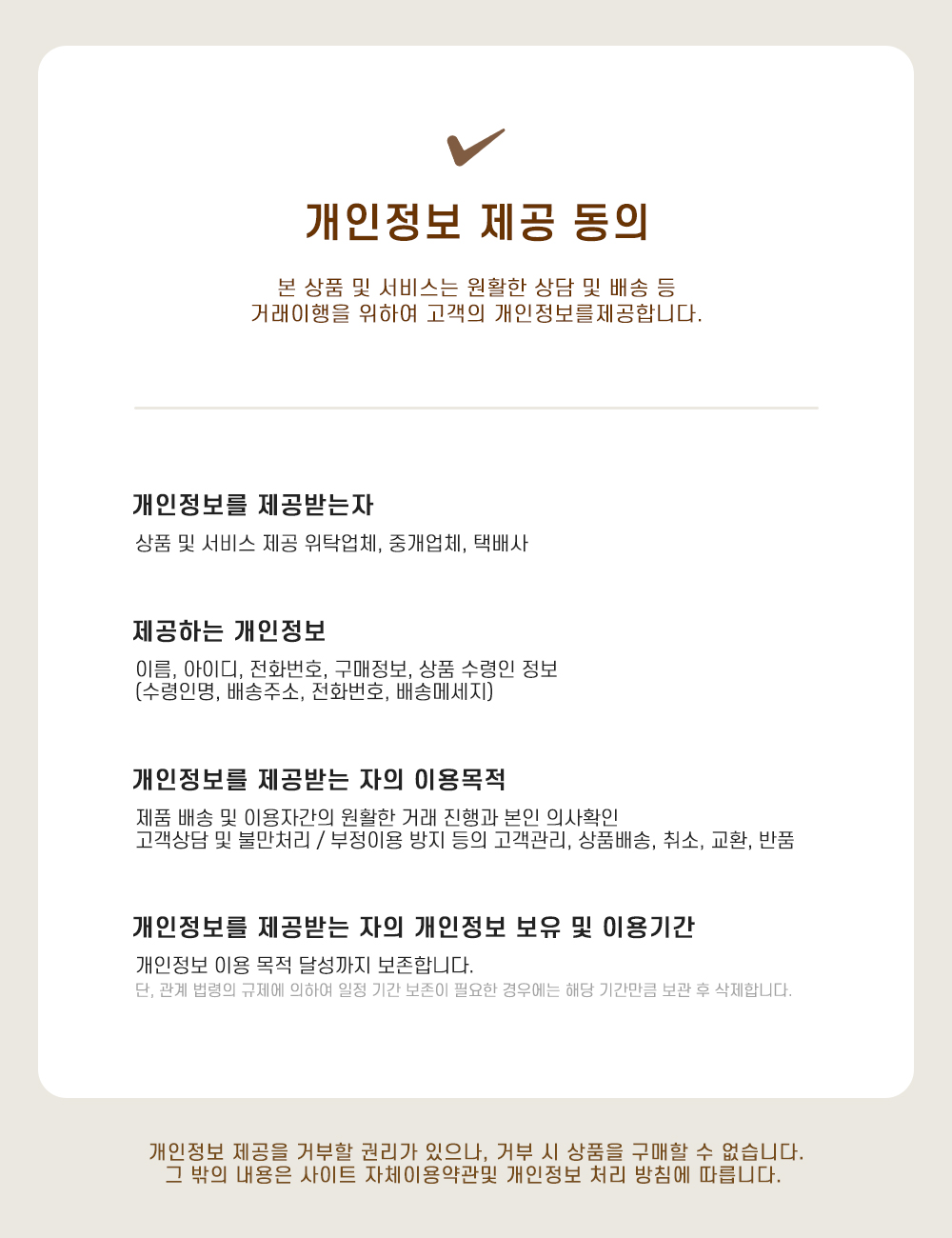 개인정보 제공 동의

본 상품 및 서비스는 원활한 상담 및 배송 등
거래이행을 위하여 고객의 개인정보를제공합니다.

개인정보를 제공받는자

상품 및 서비스 제공 위탁업체, 중개업체, 택배사

제공하는 개인정보

이름, 아이디, 전화번호, 구매정보, 상품 수령인 정보
(수령인명, 배송주소, 전화번호, 배송메세지)

개인정보를 제공받는 자의 이용목적

제품 배송 및 이용자간의 원활한 거래 진행과 본인 의사확인
고객상담 및 불만처리 / 부정이용 방지 등의 고객관리, 상품배송, 취소, 교환, 반품

개인정보를 제공받는 자의 개인정보 보유 및 이용기간

개인정보 이용 목적 달성까지 보존합니다.
단, 관계 법령의 규제에 의하여 일정 기간 보존이 필요한 경우에는 해당 기간만큼 보관 후 삭제합니다.

개인정보 제공을 거부할 권리가 있으나, 거부 시 상품을 구매할 수 없습니다.
그 밖의 내용은 사이트 자체이용약관및 개인정보 처리 방침에 따릅니다.